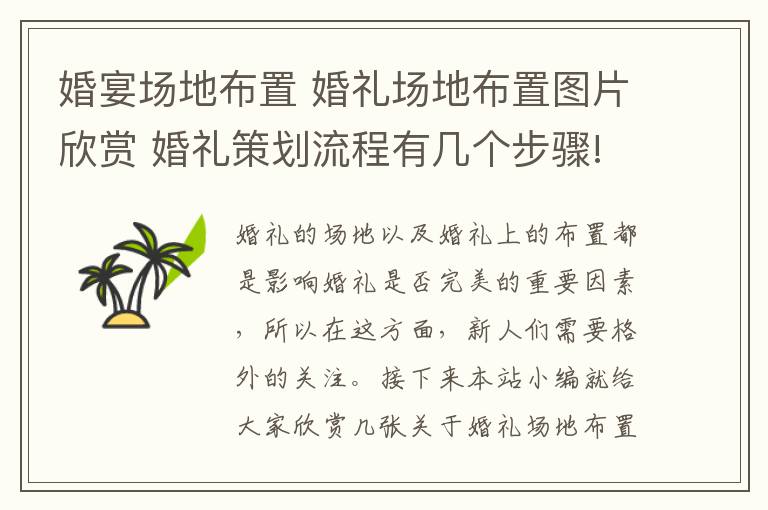 婚宴场地布置 婚礼场地布置图片欣赏 婚礼策划流程有几个步骤!

婚礼的场地以及婚礼上的布置都是影响婚礼是否完美的重要因素，所以在这方面，新人们需要格外的关注。接下来本站小编就给大家欣赏几张关于婚礼场地布置